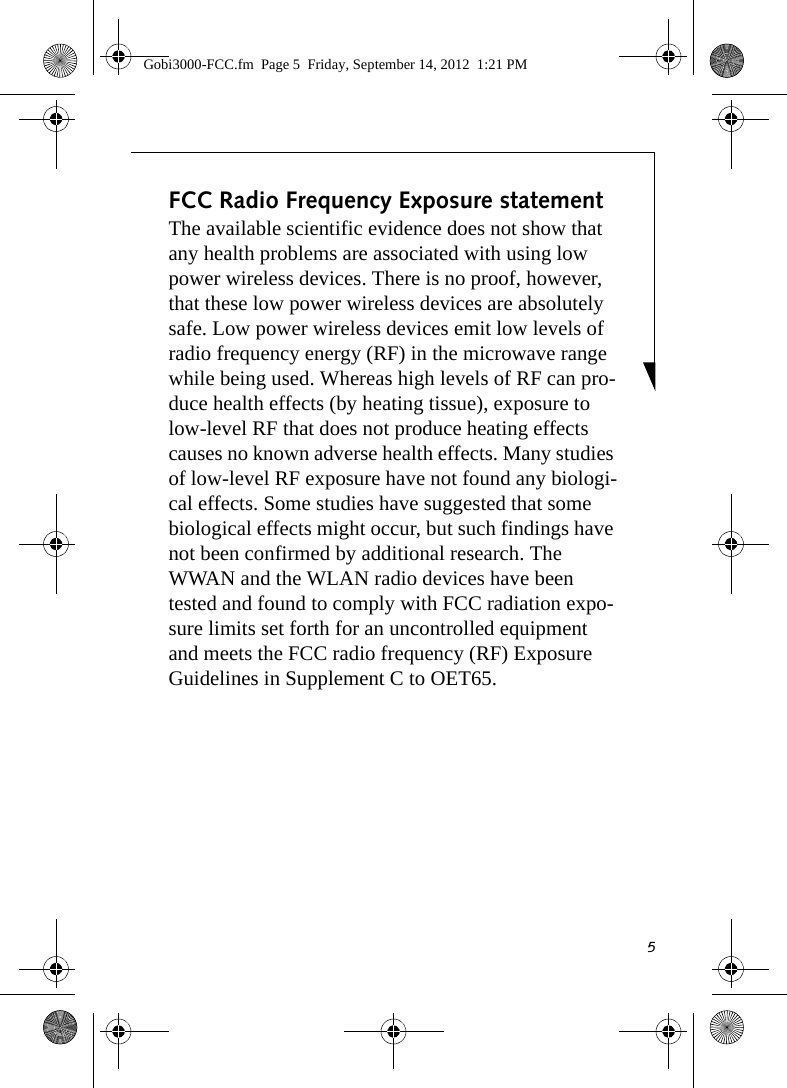 Gobi3000-FCC.fm  Page 5  Friday, September 14, 2012  1:21 PM

FCC Radio Frequency Exposure statement
The available scientific evidence does not show that any health problems are associated with using low power wireless devices. There is no proof, however, that these low power wireless devices are absolutely safe. Low power wireless devices emit low levels of radio frequency energy (RF) in the microwave range while being used. Whereas high levels of RF can produce health effects (by heating tissue), exposure to low-level RF that does not produce heating effects causes no known adverse health effects. Many studies of low-level RF exposure have not found any biological effects. Some studies have suggested that some biological effects might occur, but such findings have not been confirmed by additional research. The WWAN and the WLAN radio devices have been tested and found to comply with FCC radiation exposure limits set forth for an uncontrolled equipment and meets the FCC radio frequency (RF) Exposure Guidelines in Supplement C to OET65.

5